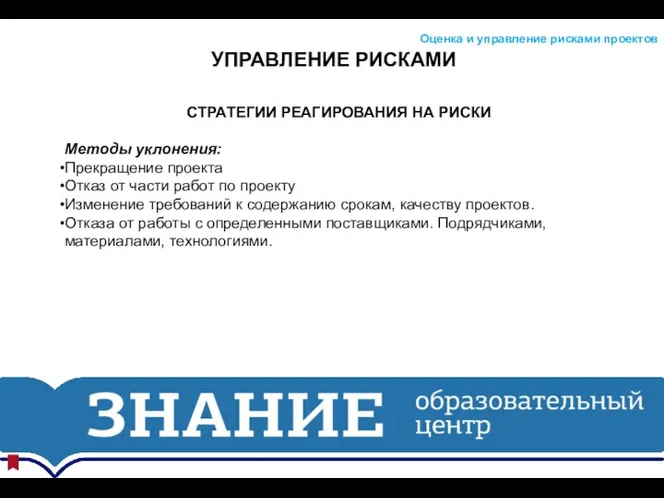 Оценка и управление рисками проектов

УПРАВЛЕНИЕ РИСКАМИ

СТРАТЕГИИ РЕАГИРОВАНИЯ НА РИСКИ

Методы уклонения:
•Прекращение проекта
•Отказ от части работ по проекту
•Изменение требований к содержанию срокам, качеству проектов.
•Отказа от работы с определенными поставщиками. Подрядчиками, материалами, технологиями.

ЗНАНИЕ образовательный центр